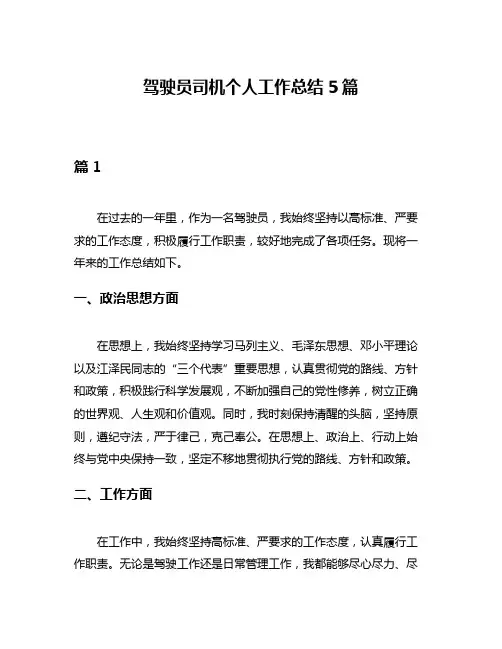 驾驶员司机个人工作总结 5 篇

篇 1

在过去的一年里，作为一名驾驶员，我始终坚持以高标准、严要求的工作态度，积极履行工作职责，较好地完成了各项任务。现将一年来的工作总结如下。

一、政治思想方面

在思想上，我始终坚持学习马列主义、毛泽东思想、邓小平理论以及江泽民同志的“三个代表”重要思想，认真贯彻党的路线、方针和政策，积极践行科学发展观，不断加强自己的党性修养，树立正确的世界观、人生观和价值观。同时，我时刻保持清醒的头脑，坚持原则，遵纪守法，严于律己，克己奉公。在思想上、政治上、行动上始终与党中央保持一致，坚定不移地贯彻执行党的路线、方针和政策。

二、工作方面

在工作中，我始终坚持高标准、严要求的工作态度，认真履行工作职责。无论是驾驶工作还是日常管理工作，我都能够尽心尽力、尽